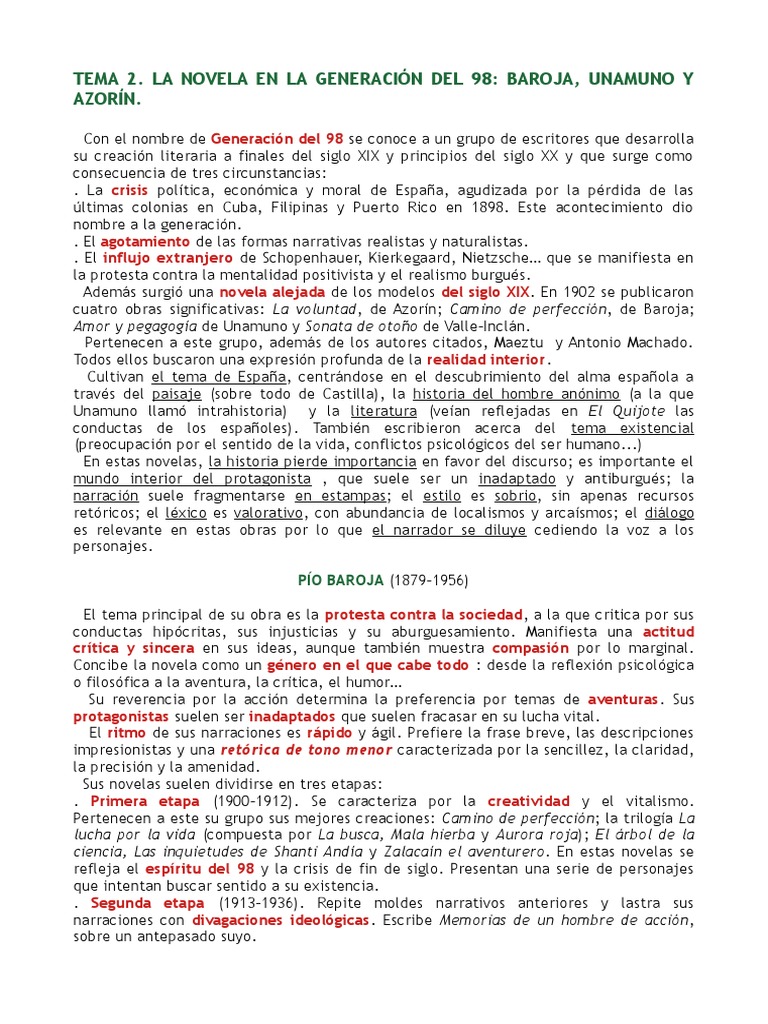 TEMA 2. LA NOVELA EN LA GENERACIÓN DEL 98: BAROJA, UNAMUNO Y AZORÍN.

Con el nombre de Generación del 98 se conoce a un grupo de escritores que desarrolla su creación literaria a finales del siglo XIX y principios del siglo XX y que surge como consecuencia de tres circunstancias:
. La crisis política, económica y moral de España, agudizada por la pérdida de las últimas colonias en Cuba, Filipinas y Puerto Rico en 1898. Este acontecimiento dio nombre a la generación.
. El agotamiento de las formas narrativas realistas y naturalistas.
. El influjo extranjero de Schopenhauer, Kierkegaard, Nietzsche… que se manifiesta en la protesta contra la mentalidad positivista y el realismo burgués.
Además surgió una novela alejada de los modelos del siglo XIX. En 1902 se publicaron cuatro obras significativas: La voluntad, de Azorín; Camino de perfección, de Baroja; Amor y pegagogía de Unamuno y Sonata de otoño de Valle-Inclán.
Pertenecen a este grupo, además de los autores citados, Maeztu y Antonio Machado. Todos ellos buscaron una expresión profunda de la realidad interior.
Cultivan el tema de España, centrándose en el descubrimiento del alma española a través del paisaje (sobre todo de Castilla), la historia del hombre anónimo (a la que Unamuno llamó intrahistoria) y la literatura (veían reflejadas en El Quijote las conductas de los españoles). También escribieron acerca del tema existencial (preocupación por el sentido de la vida, conflictos psicológicos del ser humano...)
En estas novelas, la historia pierde importancia en favor del discurso; es importante el mundo interior del protagonista , que suele ser un inadaptado y antiburgués; la narración suele fragmentarse en estampas; el estilo es sobrio, sin apenas recursos retóricos; el léxico es valorativo, con abundancia de localismos y arcaísmos; el diálogo es relevante en estas obras por lo que el narrador se diluye cediendo la voz a los personajes.

PÍO BAROJA (1879-1956)

El tema principal de su obra es la protesta contra la sociedad, a la que critica por sus conductas hipócritas, sus injusticias y su aburguesamiento. Manifiesta una actitud crítica y sincera en sus ideas, aunque también muestra compasión por lo marginal. Concibe la novela como un género en el que cabe todo : desde la reflexión psicológica o filosófica a la aventura, la crítica, el humor…
Su reverencia por la acción determina la preferencia por temas de aventuras. Sus protagonistas suelen ser inadaptados que suelen fracasar en su lucha vital.
El ritmo de sus narraciones es rápido y ágil. Prefiere la frase breve, las descripciones impresionistas y una retórica de tono menor caracterizada por la sencillez, la claridad, la precisión y la amenidad.
Sus novelas suelen dividirse en tres etapas:
. Primera etapa (1900-1912). Se caracteriza por la creatividad y el vitalismo. Pertenecen a este su grupo sus mejores creaciones: Camino de perfección; la trilogía La lucha por la vida (compuesta por La busca, Mala hierba y Aurora roja); El árbol de la ciencia, Las inquietudes de Shanti Andía y Zalacaín el aventurero. En estas novelas se refleja el espíritu del 98 y la crisis de fin de siglo. Presentan una serie de personajes que intentan buscar sentido a su existencia.
. Segunda etapa (1913-1936). Repite moldes narrativos anteriores y lastra sus narraciones con divagaciones ideológicas. Escribe Memorias de un hombre de acción, sobre un antepasado suyo.